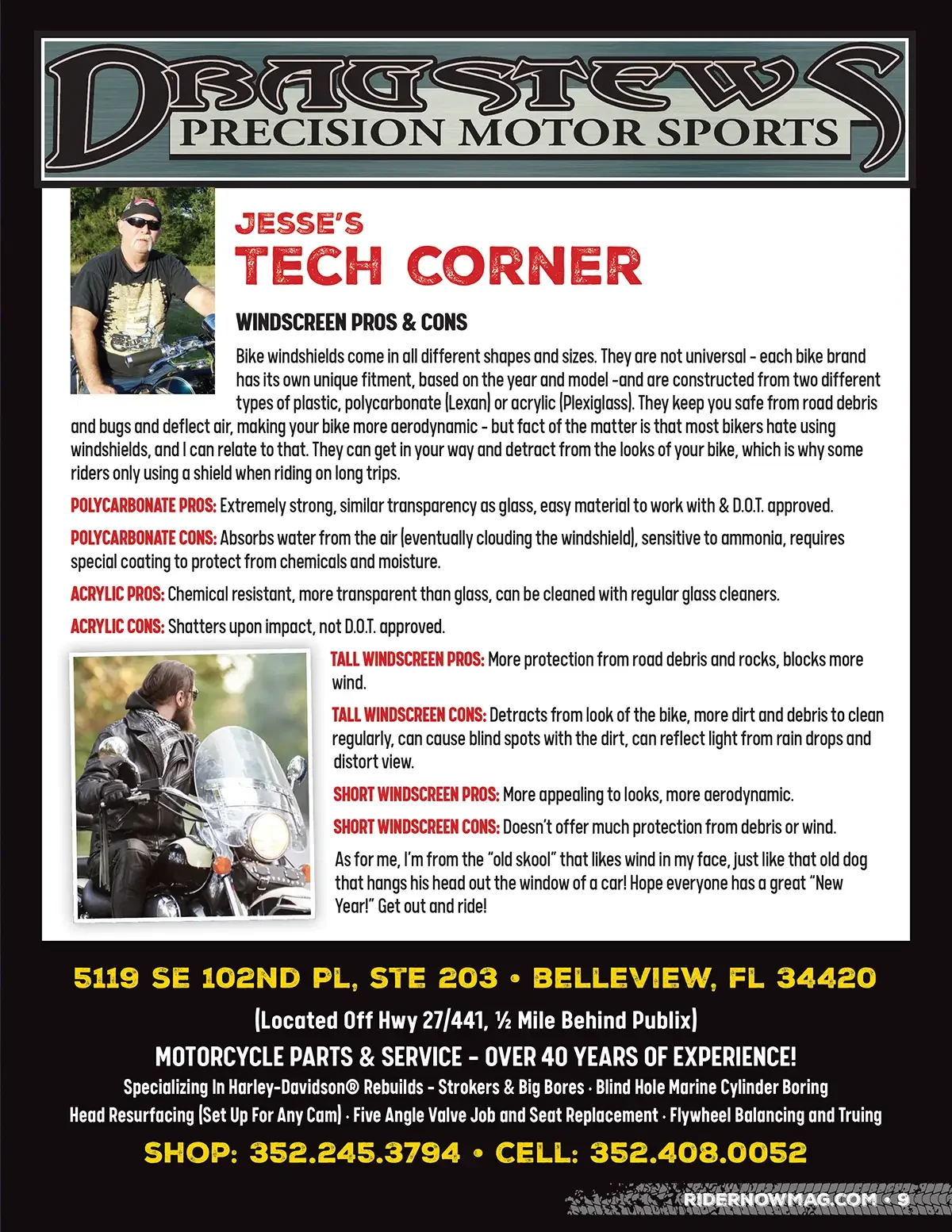 DRAGSTEWS
PRECISION MOTOR SPORTS

JESSE'S
TECH CORNER

WINDSCREEN PROS & CONS

Bike windshields come in all different shapes and sizes. They are not universal - each bike brand has its own unique fitment, based on the year and model -and are constructed from two different types of plastic, polycarbonate (Lexan) or acrylic (Plexiglass). They keep you safe from road debris and bugs and deflect air, making your bike more aerodynamic - but fact of the matter is that most bikers hate using windshields, and I can relate to that. They can get in your way and detract from the looks of your bike, which is why some riders only using a shield when riding on long trips.

POLYCARBONATE PROS: Extremely strong, similar transparency as glass, easy material to work with & D.O.T. approved.

POLYCARBONATE CONS: Absorbs water from the air (eventually clouding the windshield), sensitive to ammonia, requires special coating to protect from chemicals and moisture.

ACRYLIC PROS: Chemical resistant, more transparent than glass, can be cleaned with regular glass cleaners.

ACRYLIC CONS: Shatters upon impact, not D.O.T. approved.

TALL WINDSCREEN PROS: More protection from road debris and rocks, blocks more wind.

TALL WINDSCREEN CONS: Detracts from look of the bike, more dirt and debris to clean regularly, can cause blind spots with the dirt, can reflect light from rain drops and distort view.

SHORT WINDSCREEN PROS: More appealing to looks, more aerodynamic.

SHORT WINDSCREEN CONS: Doesn't offer much protection from debris or wind.

As for me, I'm from the "old skool" that likes wind in my face, just like that old dog that hangs his head out the window of a car! Hope everyone has a great "New Year!" Get out and ride!

5119 SE 102ND PL, STE 203 • BELLEVIEW, FL 34420

(Located Off Hwy 27/441, ½ Mile Behind Publix)

MOTORCYCLE PARTS & SERVICE - OVER 40 YEARS OF EXPERIENCE!

Specializing In Harley-Davidson® Rebuilds - Strokers & Big Bores · Blind Hole Marine Cylinder Boring
Head Resurfacing (Set Up For Any Cam) · Five Angle Valve Job and Seat Replacement · Flywheel Balancing and Truing

SHOP: 352.245.3794 • CELL: 352.408.0052

RIDERNOWMAG.COM • 9